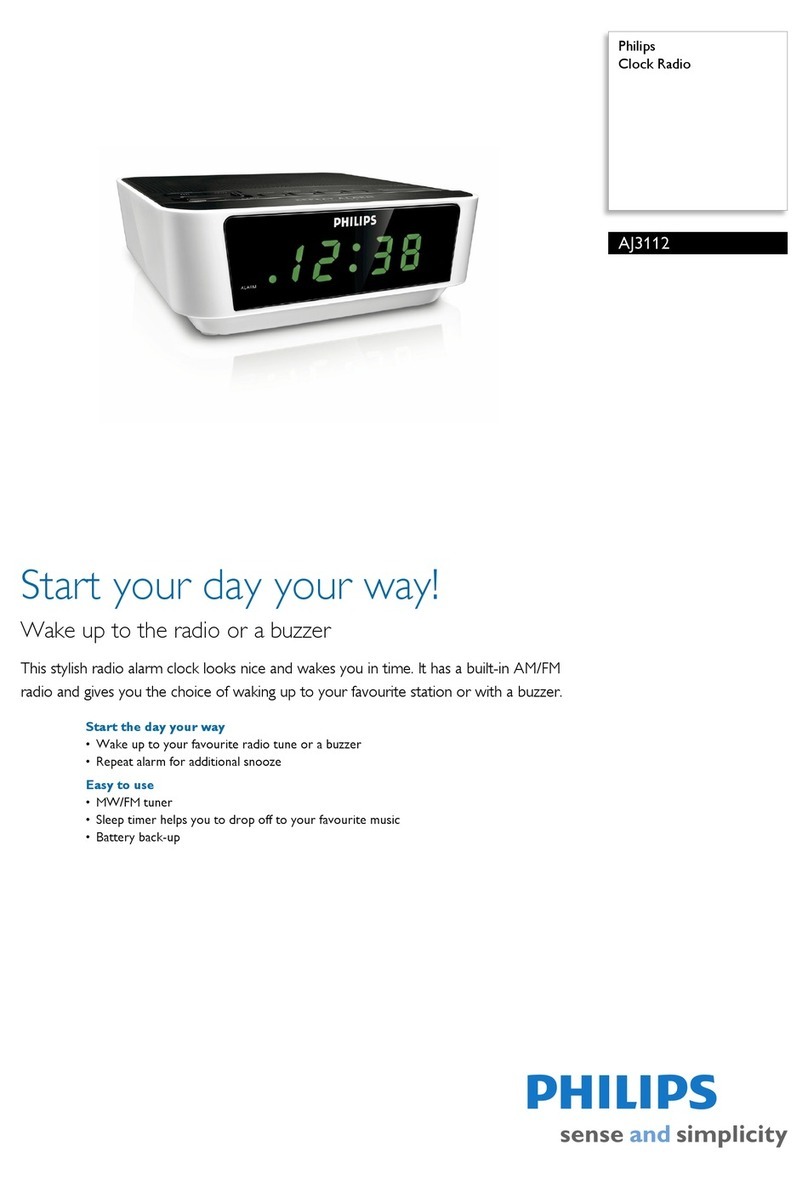 Philips
Clock Radio

AJ3112

PHILIPS
.12:38
ALARM

Start your day your way!

Wake up to the radio or a buzzer

This stylish radio alarm clock looks nice and wakes you in time. It has a built-in AM/FM radio and gives you the choice of waking up to your favourite station or with a buzzer.

Start the day your way
• Wake up to your favourite radio tune or a buzzer
• Repeat alarm for additional snooze

Easy to use
• MW/FM tuner
• Sleep timer helps you to drop off to your favourite music
• Battery back-up

PHILIPS
sense and simplicity